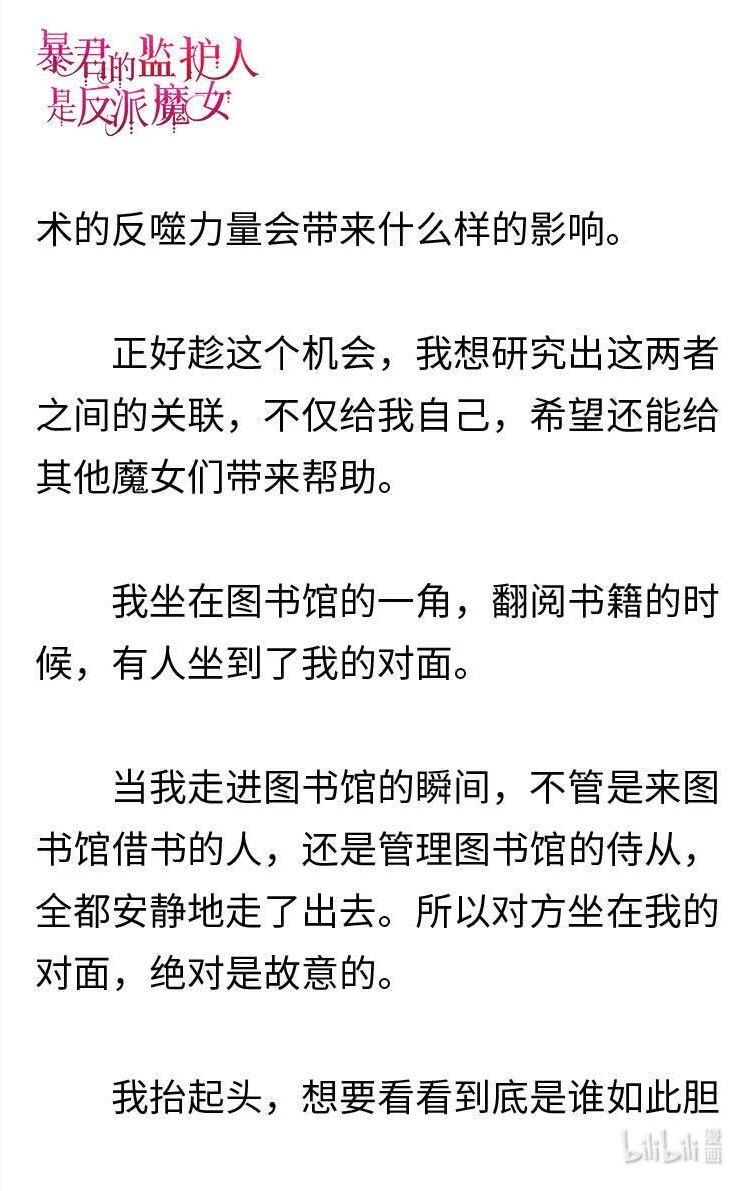 暴君的监护人是反派魔女

术的反噬力量会带来什么样的影响。

正好趁这个机会，我想研究出这两者之间的关联，不仅给我自己，希望还能给其他魔女们带来帮助。

我坐在图书馆的一角，翻阅书籍的时候，有人坐到了我的对面。

当我走进图书馆的瞬间，不管是来图书馆借书的人，还是管理图书馆的侍从，全都安静地走了出去。所以对方坐在我的对面，绝对是故意的。

我抬起头，想要看看到底是谁如此胆

bilibili 漫画